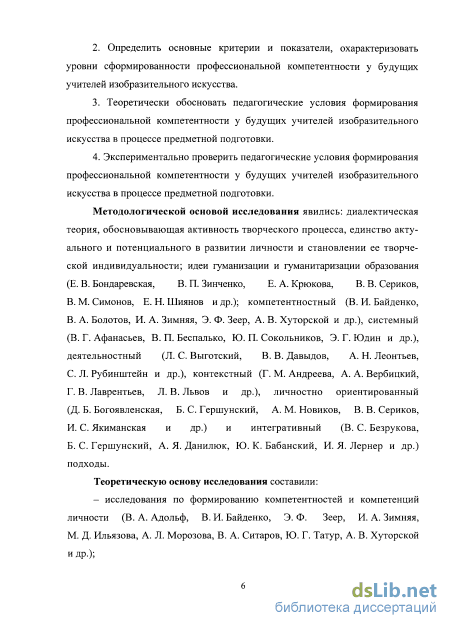 2. Определить основные критерии и показатели, охарактеризовать уровни сформированности профессиональной компетентности у будущих учителей изобразительного искусства.

3. Теоретически обосновать педагогические условия формирования профессиональной компетентности у будущих учителей изобразительного искусства в процессе предметной подготовки.

4. Экспериментально проверить педагогические условия формирования профессиональной компетентности у будущих учителей изобразительного искусства в процессе предметной подготовки.

Методологической основой исследования явились: диалектическая теория, обосновывающая активность творческого процесса, единство актуального и потенциального в развитии личности и становлении ее творческой индивидуальности; идеи гуманизации и гуманитаризации образования (Е. В. Бондаревская, В. П. Зинченко, Е. А. Крюкова, В. В. Сериков, В. М. Симонов, Е. Н. Шиянов и др.); компетентностный (В. И. Байденко, В. А. Болотов, И. А. Зимняя, Э. Ф. Зеер, А. В. Хуторской и др.), системный (В. Г. Афанасьев, В. П. Беспалько, Ю. П. Сокольников, Э. Г. Юдин и др.), деятельностный (Л. С. Выготский, В. В. Давыдов, А. Н. Леонтьев, С. Л. Рубинштейн и др.), контекстный (Г. М. Андреева, А. А. Вербицкий, Г. В. Лаврентьев, Л. В. Львов и др.), личностно ориентированный (Д. Б. Богоявленская, Б. С. Гершунский, А. М. Новиков, В. В. Сериков, И. С. Якиманская и др.) и интегративный (В. С. Безрукова, Б. С. Гершунский, А. Я. Данилюк, Ю. К. Бабанский, И. Я. Лернер и др.) подходы.

Теоретическую основу исследования составили:

– исследования по формированию компетентностей и компетенций личности (В. А. Адольф, В. И. Байденко, Э. Ф. Зеер, И. А. Зимняя, М. Д. Ильязова, А. Л. Морозова, В. А. Ситаров, Ю. Г. Татур, А. В. Хуторской и др.);

6

dsLib.net
библиотека диссертаций